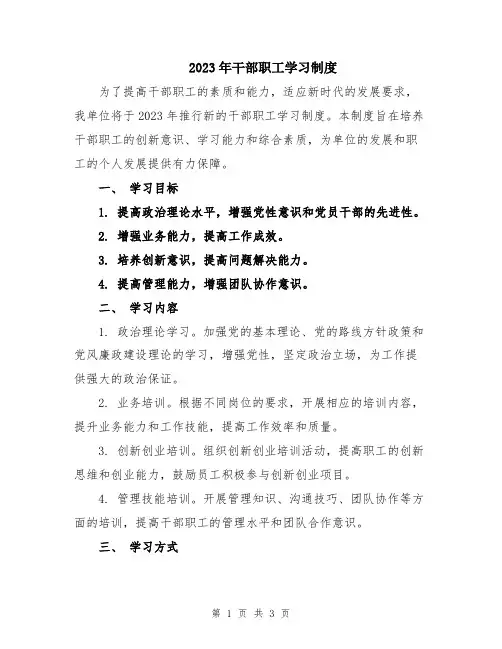 2023年干部职工学习制度

为了提高干部职工的素质和能力，适应新时代的发展要求，我单位将于2023年推行新的干部职工学习制度。本制度旨在培养干部职工的创新意识、学习能力和综合素质，为单位的发展和职工的个人发展提供有力保障。

一、 学习目标

1. 提高政治理论水平，增强党性意识和党员干部的先进性。

2. 增强业务能力，提高工作成效。

3. 培养创新意识，提高问题解决能力。

4. 提高管理能力，增强团队协作意识。

二、 学习内容

1. 政治理论学习。加强党的基本理论、党的路线方针政策和党风廉政建设理论的学习，增强党性，坚定政治立场，为工作提供强大的政治保证。

2. 业务培训。根据不同岗位的要求，开展相应的培训内容，提升业务能力和工作技能，提高工作效率和质量。

3. 创新创业培训。组织创新创业培训活动，提高职工的创新思维和创业能力，鼓励员工积极参与创新创业项目。

4. 管理技能培训。开展管理知识、沟通技巧、团队协作等方面的培训，提高干部职工的管理水平和团队合作意识。

三、 学习方式

第 1 页 共 3 页